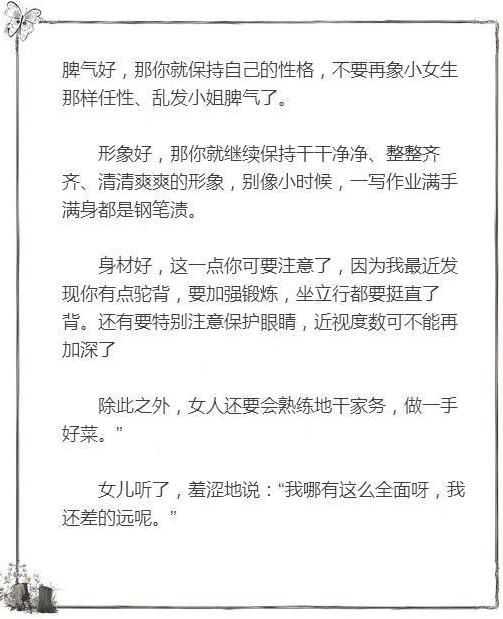 脾气好，那你就保持自己的性格，不要再象小女生那样任性、乱发小姐脾气了。

形象好，那你就继续保持干干净净、整整齐齐、清清爽爽的形象，别像小时候，一写作业满手满身都是钢笔渍。

身材好，这一点你可要注意了，因为我最近发现你有点驼背，要加强锻炼，坐立行都要挺直了背。还有要特别注意保护眼睛，近视度数可不能再加深了

除此之外，女人还要会熟练地干家务，做一手好菜。”

女儿听了，羞涩地说：“我哪有这么全面呀，我还差的远呢。”